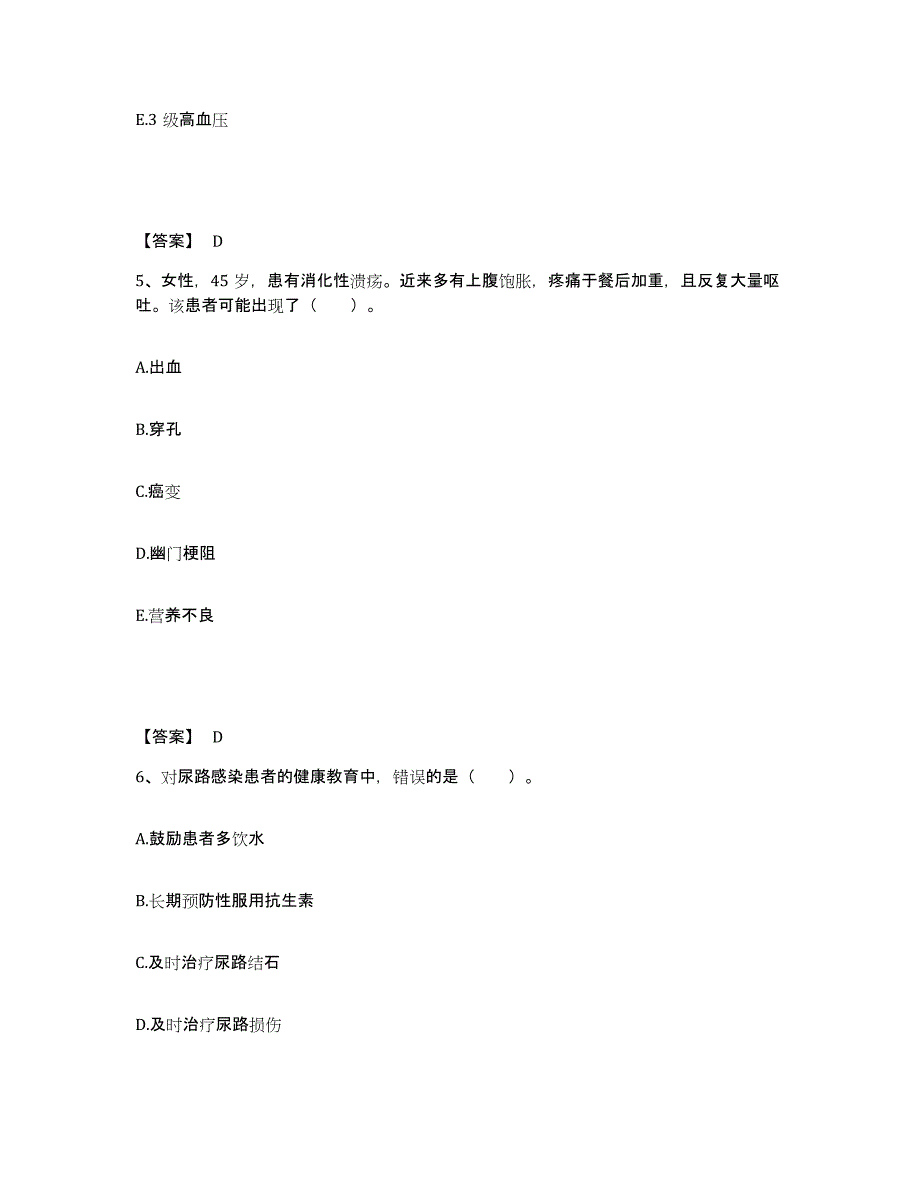 E.3 级高血压

【答案】 D

5、女性，45 岁，患有消化性溃疡。近来多有上腹饱胀，疼痛于餐后加重，且反复大量呕吐。该患者可能出现了（　　）。

A.出血

B.穿孔

C.癌变

D.幽门梗阻

E.营养不良

【答案】 D

6、对尿路感染患者的健康教育中，错误的是（　　）。

A.鼓励患者多饮水

B.长期预防性服用抗生素

C.及时治疗尿路结石

D.及时治疗尿路损伤